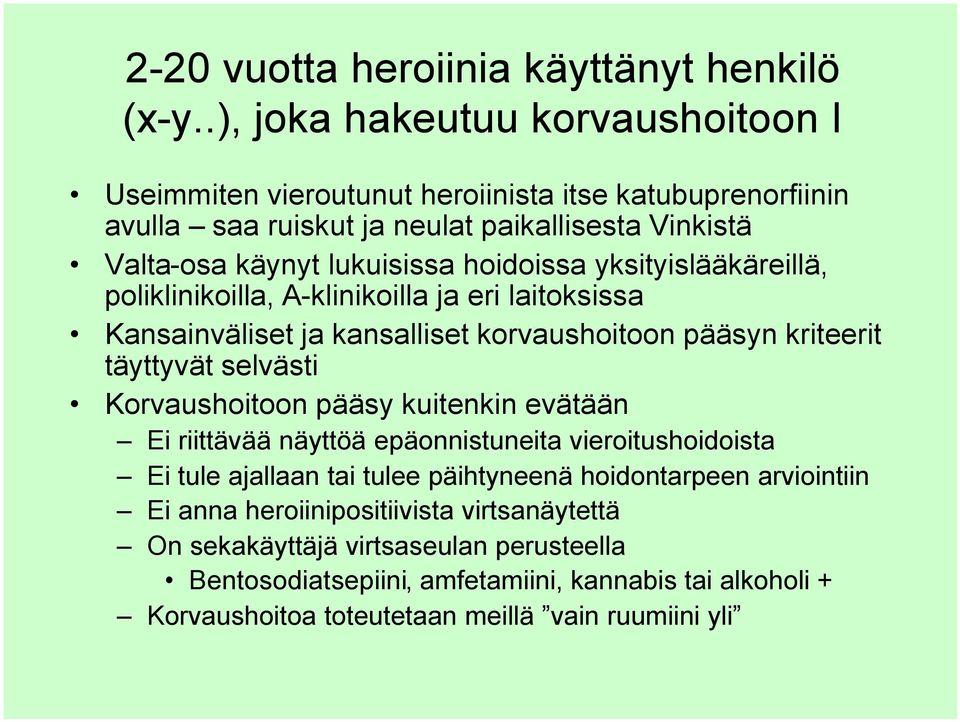 2-20 vuotta heroiinia käyttänyt henkilö (x-y..), joka hakeutuu korvaushoitoon I

• Useimmiten vieroutunut heroiinista itse katubuprenorfiinin avulla – saa ruiskut ja neulat paikallisesta Vinkistä
• Valta-osa käynyt lukuisissa hoidoissa yksityislääkäreillä, poliklinikoilla, A-klinikoilla ja eri laitoksissa
• Kansainväliset ja kansalliset korvaushoitoon pääsyn kriteerit täyttyvät selvästi
• Korvaushoitoon pääsy kuitenkin evätään
– Ei riittävää näyttöä epäonnistuneita vieroitushoidoista
– Ei tule ajallaan tai tulee päihtyneenä hoidontarpeen arviointiin
– Ei anna heroiinipositiivista virtsanäytettä
– On sekakäyttäjä virtsaseulan perusteella
• Bentosodiatsepiini, amfetamiini, kannabis tai alkoholi +
– Korvaushoitoa toteutetaan meillä ”vain ruumiini yli”